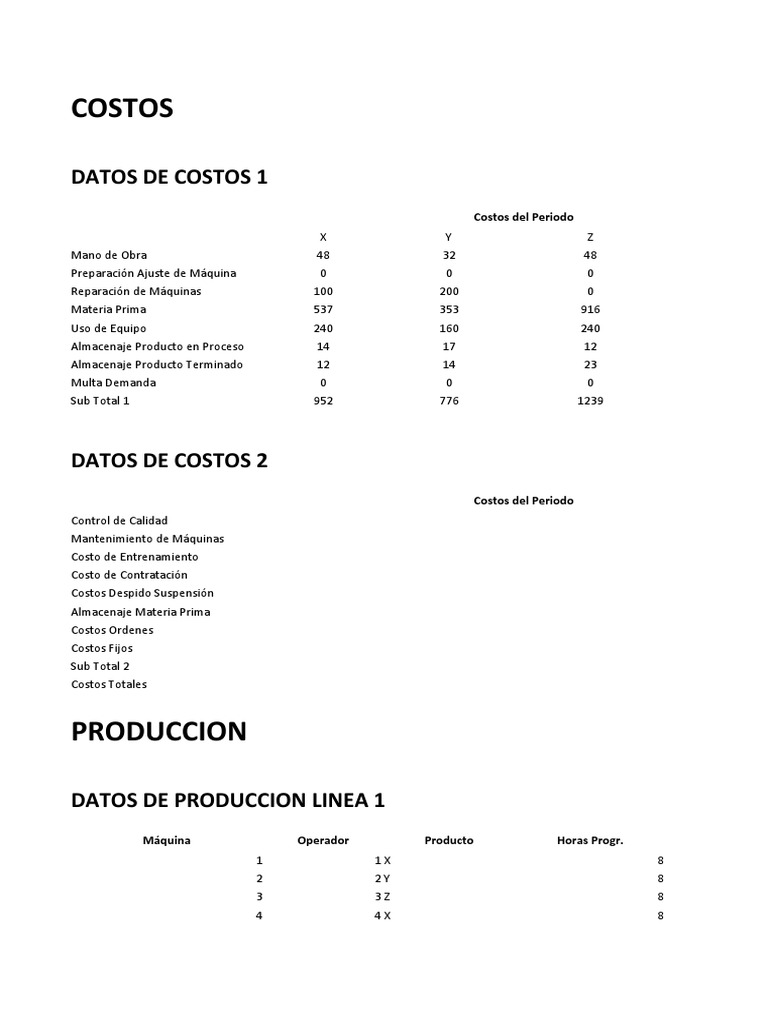 COSTOS

DATOS DE COSTOS 1

Costos del Periodo

| | X | Y | Z |
|---|---|---|---|
| Mano de Obra | 48 | 32 | 48 |
| Preparación Ajuste de Máquina | 0 | 0 | 0 |
| Reparación de Máquinas | 100 | 200 | 0 |
| Materia Prima | 537 | 353 | 916 |
| Uso de Equipo | 240 | 160 | 240 |
| Almacenaje Producto en Proceso | 14 | 17 | 12 |
| Almacenaje Producto Terminado | 12 | 14 | 23 |
| Multa Demanda | 0 | 0 | 0 |
| Sub Total 1 | 952 | 776 | 1239 |

DATOS DE COSTOS 2

Costos del Periodo

Control de Calidad
Mantenimiento de Máquinas
Costo de Entrenamiento
Costo de Contratación
Costos Despido Suspensión
Almacenaje Materia Prima
Costos Ordenes
Costos Fijos
Sub Total 2
Costos Totales

PRODUCCION

DATOS DE PRODUCCION LINEA 1

| Máquina | Operador | Producto | Horas Progr. |
|---|---|---|---|
| 1 | 1 | X | 8 |
| 2 | 2 | Y | 8 |
| 3 | 3 | Z | 8 |
| 4 | 4 | X | 8 |